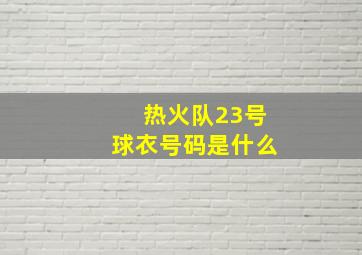 热火队23号
球衣号码是什么